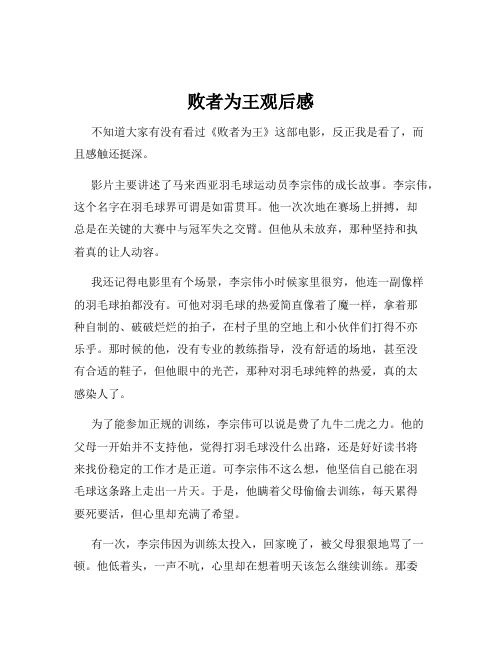 败者为王观后感

不知道大家有没有看过《败者为王》这部电影，反正我是看了，而且感触还挺深。

影片主要讲述了马来西亚羽毛球运动员李宗伟的成长故事。李宗伟，这个名字在羽毛球界可谓是如雷贯耳。他一次次地在赛场上拼搏，却总是在关键的大赛中与冠军失之交臂。但他从未放弃，那种坚持和执着真的让人动容。

我还记得电影里有个场景，李宗伟小时候家里很穷，他连一副像样的羽毛球拍都没有。可他对羽毛球的热爱简直像着了魔一样，拿着那种自制的、破破烂烂的拍子，在村子里的空地上和小伙伴们打得不亦乐乎。那时候的他，没有专业的教练指导，没有舒适的场地，甚至没有合适的鞋子，但他眼中的光芒，那种对羽毛球纯粹的热爱，真的太感染人了。

为了能参加正规的训练，李宗伟可以说是费了九牛二虎之力。他的父母一开始并不支持他，觉得打羽毛球没什么出路，还是好好读书将来找份稳定的工作才是正道。可李宗伟不这么想，他坚信自己能在羽毛球这条路上走出一片天。于是，他瞒着父母偷偷去训练，每天累得要死要活，但心里却充满了希望。

有一次，李宗伟因为训练太投入，回家晚了，被父母狠狠地骂了一顿。他低着头，一声不吭，心里却在想着明天该怎么继续训练。那委